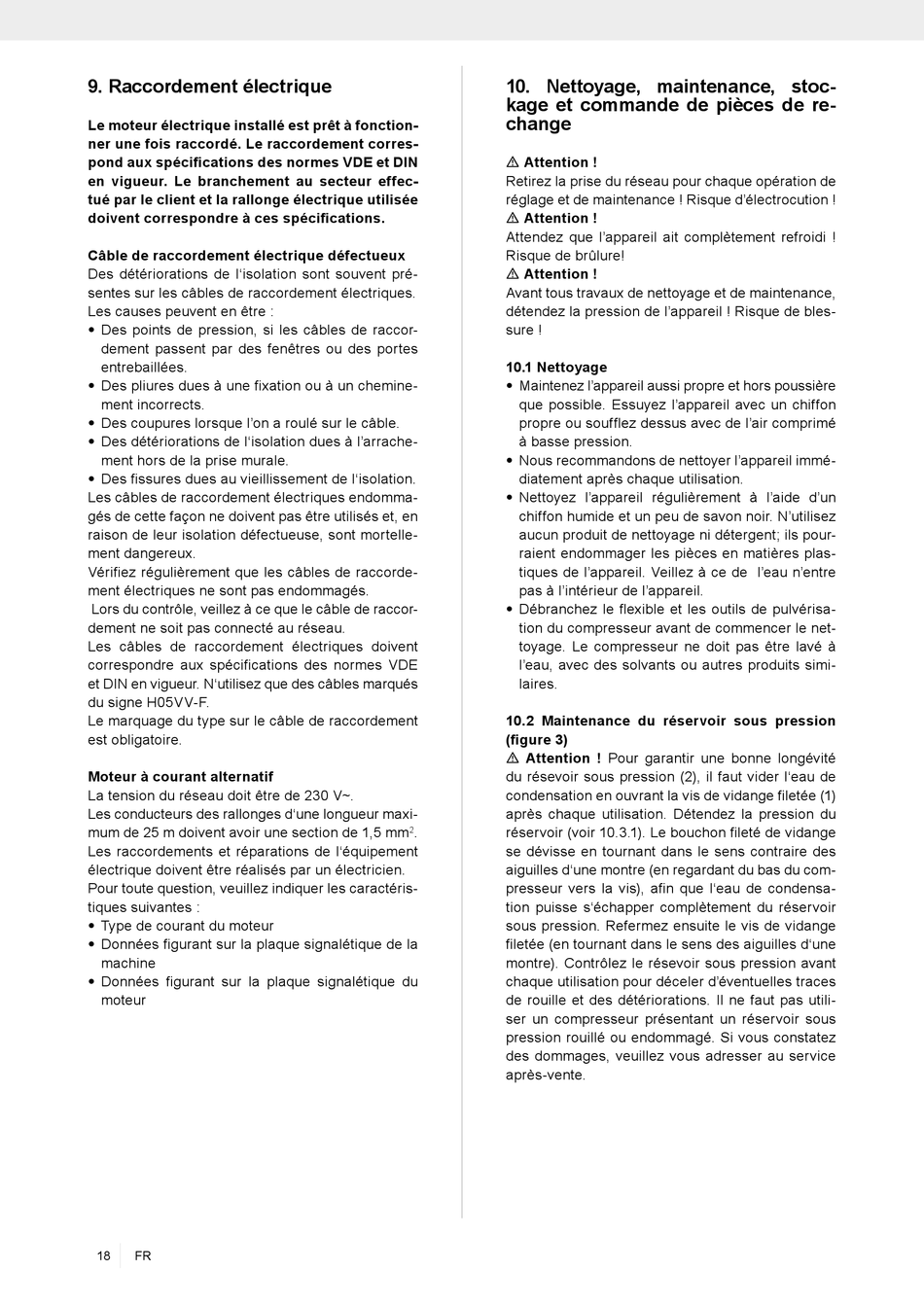 9. Raccordement électrique

Le moteur électrique installé est prêt à fonctionner une fois raccordé. Le raccordement correspond aux spécifications des normes VDE et DIN en vigueur. Le branchement au secteur effectué par le client et la rallonge électrique utilisée doivent correspondre à ces spécifications.

Câble de raccordement électrique défectueux
Des détériorations de l'isolation sont souvent présentes sur les câbles de raccordement électriques. Les causes peuvent en être :
• Des points de pression, si les câbles de raccordement passent par des fenêtres ou des portes entrebaillées.
• Des pliures dues à une fixation ou à un cheminement incorrects.
• Des coupures lorsque l'on a roulé sur le câble.
• Des détériorations de l'isolation dues à l'arrachement hors de la prise murale.
• Des fissures dues au vieillissement de l'isolation.
Les câbles de raccordement électriques endommagés de cette façon ne doivent pas être utilisés et, en raison de leur isolation défectueuse, sont mortellement dangereux.
Vérifiez régulièrement que les câbles de raccordement électriques ne sont pas endommagés.
Lors du contrôle, veillez à ce que le câble de raccordement ne soit pas connecté au réseau.
Les câbles de raccordement électriques doivent correspondre aux spécifications des normes VDE et DIN en vigueur. N'utilisez que des câbles marqués du signe H05VV-F.
Le marquage du type sur le câble de raccordement est obligatoire.

Moteur à courant alternatif
La tension du réseau doit être de 230 V~.
Les conducteurs des rallonges d'une longueur maximum de 25 m doivent avoir une section de 1,5 mm$^2$.
Les raccordements et réparations de l'équipement électrique doivent être réalisés par un électricien.
Pour toute question, veuillez indiquer les caractéristiques suivantes :
• Type de courant du moteur
• Données figurant sur la plaque signalétique de la machine
• Données figurant sur la plaque signalétique du moteur

10. Nettoyage, maintenance, stockage et commande de pièces de rechange

⚠ Attention !
Retirez la prise du réseau pour chaque opération de réglage et de maintenance ! Risque d'électrocution !
⚠ Attention !
Attendez que l'appareil ait complètement refroidi ! Risque de brûlure!
⚠ Attention !
Avant tous travaux de nettoyage et de maintenance, détendez la pression de l'appareil ! Risque de blessure !

10.1 Nettoyage
• Maintenez l'appareil aussi propre et hors poussière que possible. Essuyez l'appareil avec un chiffon propre ou soufflez dessus avec de l'air comprimé à basse pression.
• Nous recommandons de nettoyer l'appareil immédiatement après chaque utilisation.
• Nettoyez l'appareil régulièrement à l'aide d'un chiffon humide et un peu de savon noir. N'utilisez aucun produit de nettoyage ni détergent; ils pourraient endommager les pièces en matières plastiques de l'appareil. Veillez à ce de l'eau n'entre pas à l'intérieur de l'appareil.
• Débranchez le flexible et les outils de pulvérisation du compresseur avant de commencer le nettoyage. Le compresseur ne doit pas être lavé à l'eau, avec des solvants ou autres produits similaires.

10.2 Maintenance du réservoir sous pression (figure 3)
⚠ Attention ! Pour garantir une bonne longévité du résevoir sous pression (2), il faut vider l'eau de condensation en ouvrant la vis de vidange filetée (1) après chaque utilisation. Détendez la pression du réservoir (voir 10.3.1). Le bouchon fileté de vidange se dévisse en tournant dans le sens contraire des aiguilles d'une montre (en regardant du bas du compresseur vers la vis), afin que l'eau de condensation puisse s'échapper complètement du réservoir sous pression. Refermez ensuite le vis de vidange filetée (en tournant dans le sens des aiguilles d'une montre). Contrôlez le résevoir sous pression avant chaque utilisation pour déceler d'éventuelles traces de rouille et des détériorations. Il ne faut pas utiliser un compresseur présentant un réservoir sous pression rouillé ou endommagé. Si vous constatez des dommages, veuillez vous adresser au service après-vente.

18 FR